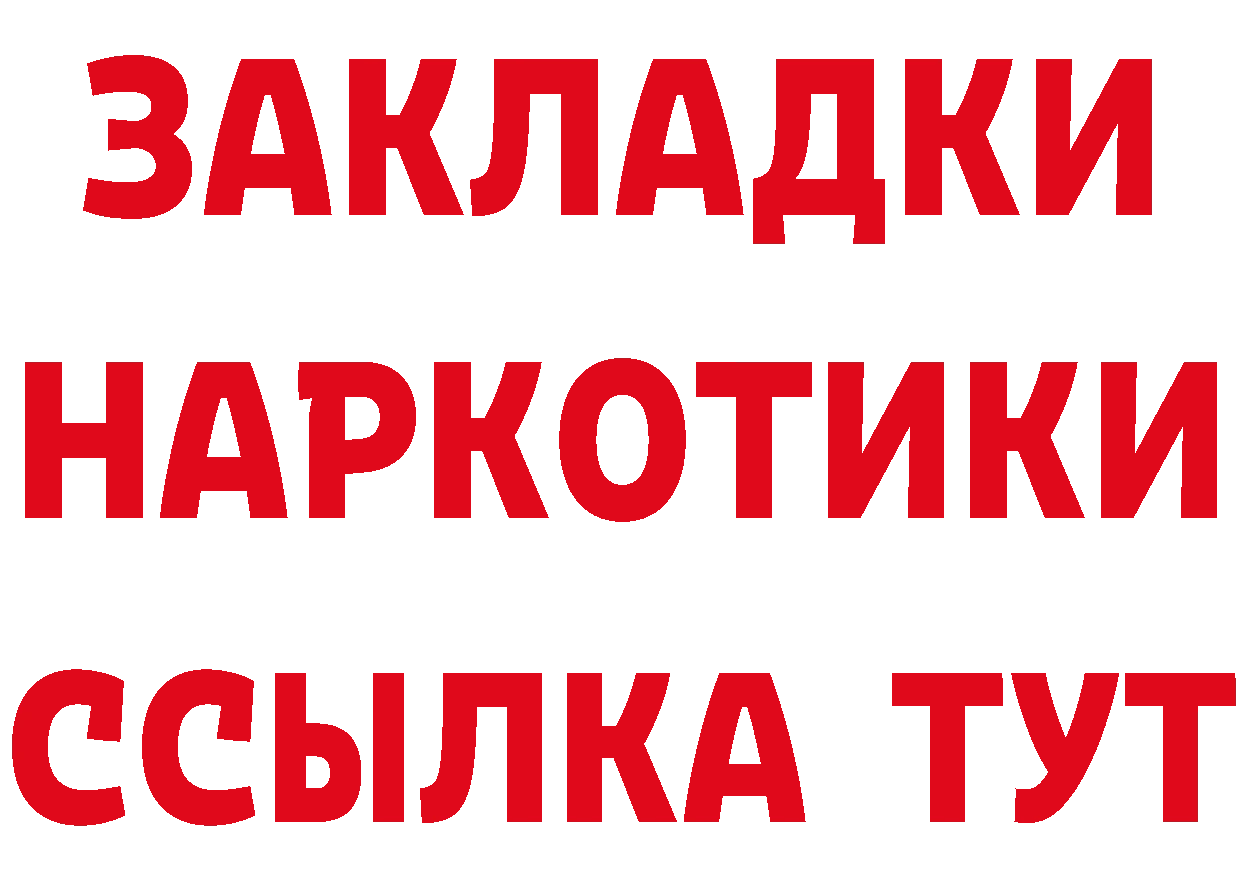 ЗАКЛАДКИ НАРКОТИКИ ССЫЛКА ТУТ